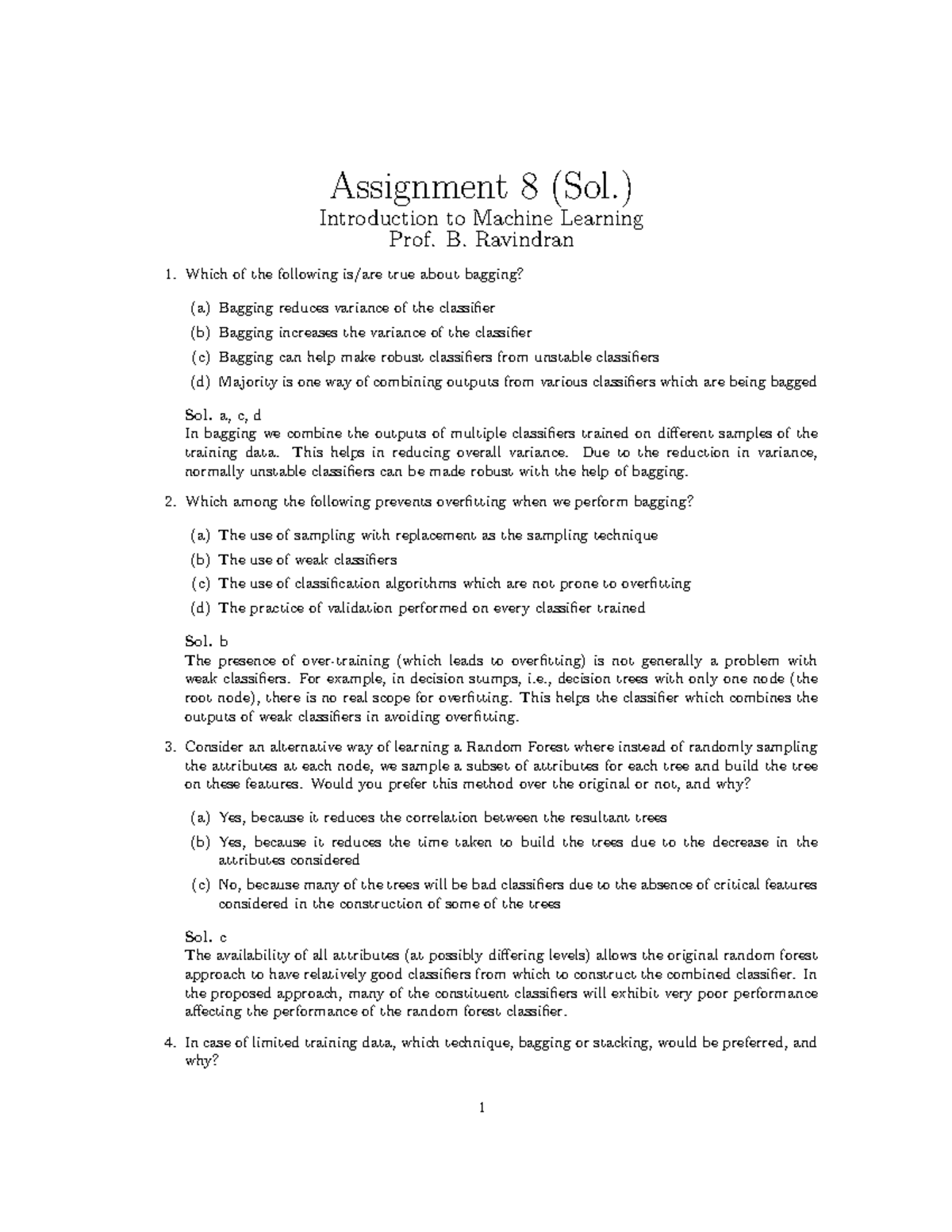 Assignment 8 (Sol.)
Introduction to Machine Learning
Prof. B. Ravindran

1. Which of the following is/are true about bagging?

(a) Bagging reduces variance of the classifier
(b) Bagging increases the variance of the classifier
(c) Bagging can help make robust classifiers from unstable classifiers
(d) Majority is one way of combining outputs from various classifiers which are being bagged

Sol. a, c, d
In bagging we combine the outputs of multiple classifiers trained on different samples of the training data. This helps in reducing overall variance. Due to the reduction in variance, normally unstable classifiers can be made robust with the help of bagging.

2. Which among the following prevents overfitting when we perform bagging?

(a) The use of sampling with replacement as the sampling technique
(b) The use of weak classifiers
(c) The use of classification algorithms which are not prone to overfitting
(d) The practice of validation performed on every classifier trained

Sol. b
The presence of over-training (which leads to overfitting) is not generally a problem with weak classifiers. For example, in decision stumps, i.e., decision trees with only one node (the root node), there is no real scope for overfitting. This helps the classifier which combines the outputs of weak classifiers in avoiding overfitting.

3. Consider an alternative way of learning a Random Forest where instead of randomly sampling the attributes at each node, we sample a subset of attributes for each tree and build the tree on these features. Would you prefer this method over the original or not, and why?

(a) Yes, because it reduces the correlation between the resultant trees
(b) Yes, because it reduces the time taken to build the trees due to the decrease in the attributes considered
(c) No, because many of the trees will be bad classifiers due to the absence of critical features considered in the construction of some of the trees

Sol. c
The availability of all attributes (at possibly differing levels) allows the original random forest approach to have relatively good classifiers from which to construct the combined classifier. In the proposed approach, many of the constituent classifiers will exhibit very poor performance affecting the performance of the random forest classifier.

4. In case of limited training data, which technique, bagging or stacking, would be preferred, and why?

1